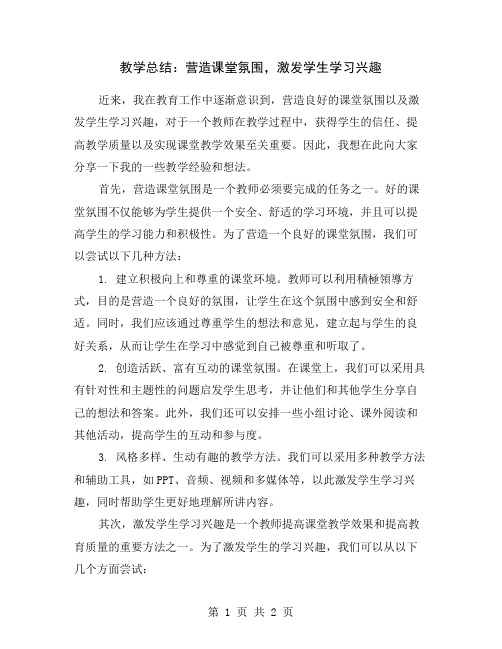 教学总结：营造课堂氛围，激发学生学习兴趣

近来，我在教育工作中逐渐意识到，营造良好的课堂氛围以及激发学生学习兴趣，对于一个教师在教学过程中，获得学生的信任、提高教学质量以及实现课堂教学效果至关重要。因此，我想在此向大家分享一下我的一些教学经验和想法。

首先，营造课堂氛围是一个教师必须要完成的任务之一。好的课堂氛围不仅能够为学生提供一个安全、舒适的学习环境，并且可以提高学生的学习能力和积极性。为了营造一个良好的课堂氛围，我们可以尝试以下几种方法：

1. 建立积极向上和尊重的课堂环境。教师可以利用積極領導方式，目的是营造一个良好的氛围，让学生在这个氛围中感到安全和舒适。同时，我们应该通过尊重学生的想法和意见，建立起与学生的良好关系，从而让学生在学习中感觉到自己被尊重和听取了。

2. 创造活跃、富有互动的课堂氛围。在课堂上，我们可以采用具有针对性和主题性的问题启发学生思考，并让他们和其他学生分享自己的想法和答案。此外，我们还可以安排一些小组讨论、课外阅读和其他活动，提高学生的互动和参与度。

3. 风格多样、生动有趣的教学方法。我们可以采用多种教学方法和辅助工具，如PPT、音频、视频和多媒体等，以此激发学生学习兴趣，同时帮助学生更好地理解所讲内容。

其次，激发学生学习兴趣是一个教师提高课堂教学效果和提高教育质量的重要方法之一。为了激发学生的学习兴趣，我们可以从以下几个方面尝试：

第 1 页 共 2 页